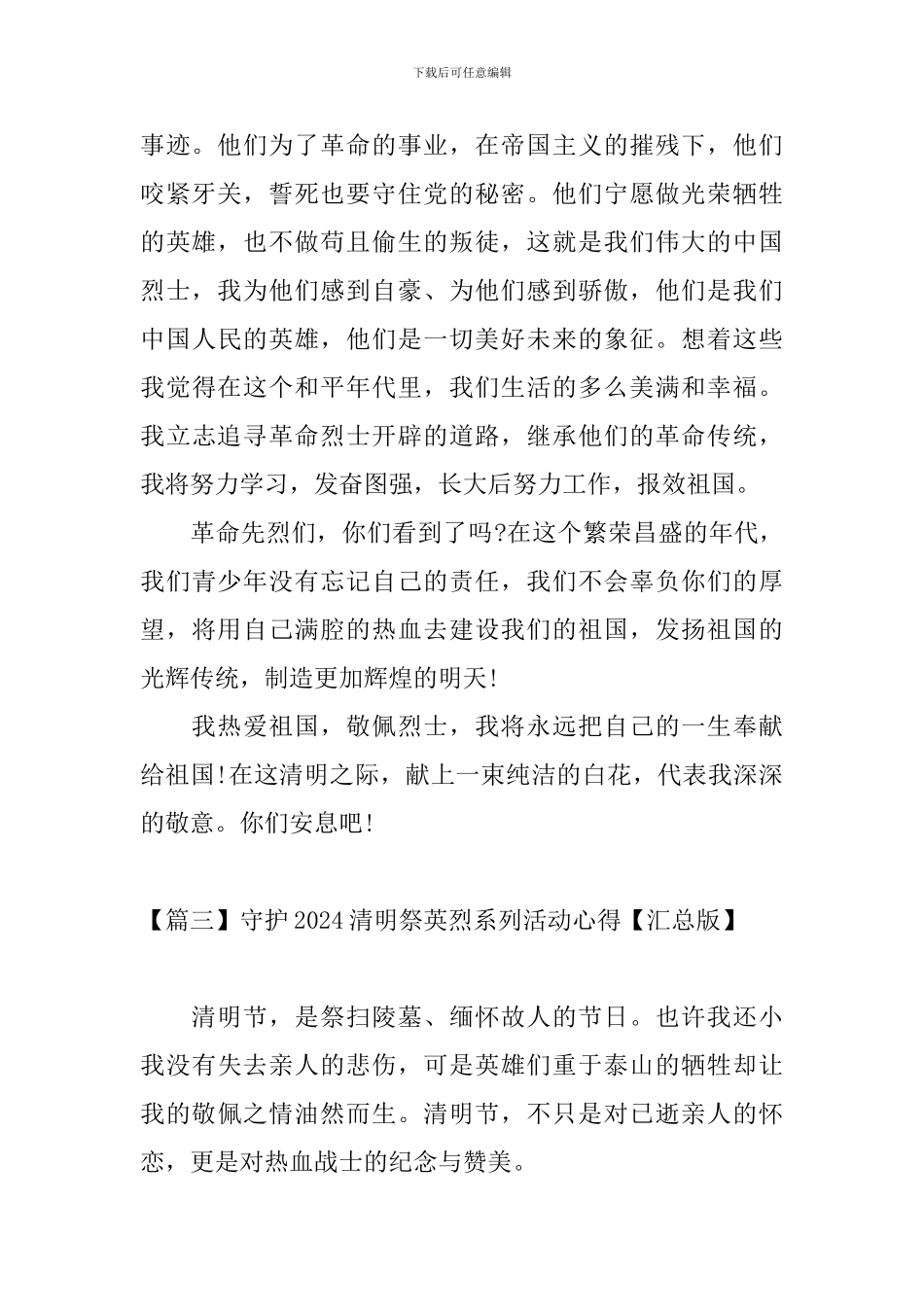 下载后可任意编辑

事迹。他们为了革命的事业，在帝国主义的摧残下，他们咬紧牙关，誓死也要守住党的秘密。他们宁愿做光荣牺牲的英雄，也不做苟且偷生的叛徒，这就是我们伟大的中国烈士，我为他们感到自豪、为他们感到骄傲，他们是我们中国人民的英雄，他们是一切美好未来的象征。想着这些我觉得在这个和平年代里，我们生活的多么美满和幸福。我立志追寻革命烈士开辟的道路，继承他们的革命传统，我将努力学习，发奋图强，长大后努力工作，报效祖国。

革命先烈们，你们看到了吗?在这个繁荣昌盛的年代，我们青少年没有忘记自己的责任，我们不会辜负你们的厚望，将用自己满腔的热血去建设我们的祖国，发扬祖国的光辉传统，制造更加辉煌的明天!

我热爱祖国，敬佩烈士，我将永远把自己的一生奉献给祖国!在这清明之际，献上一束纯洁的白花，代表我深深的敬意。你们安息吧!

【篇三】守护2024清明祭英烈系列活动心得【汇总版】

清明节，是祭扫陵墓、缅怀故人的节日。也许我还小我没有失去亲人的悲伤，可是英雄们重于泰山的牺牲却让我的敬佩之情油然而生。清明节，不只是对已逝亲人的怀恋，更是对热血战士的纪念与赞美。